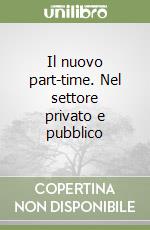 unilibro

Il nuovo part-time. Nel settore privato e pubblico

COPERTINA NON DISPONIBILE